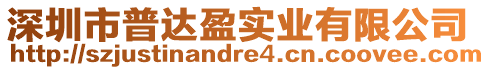 深圳市普达盈实业有限公司
http://szjustinandre4.cn.coovee.com